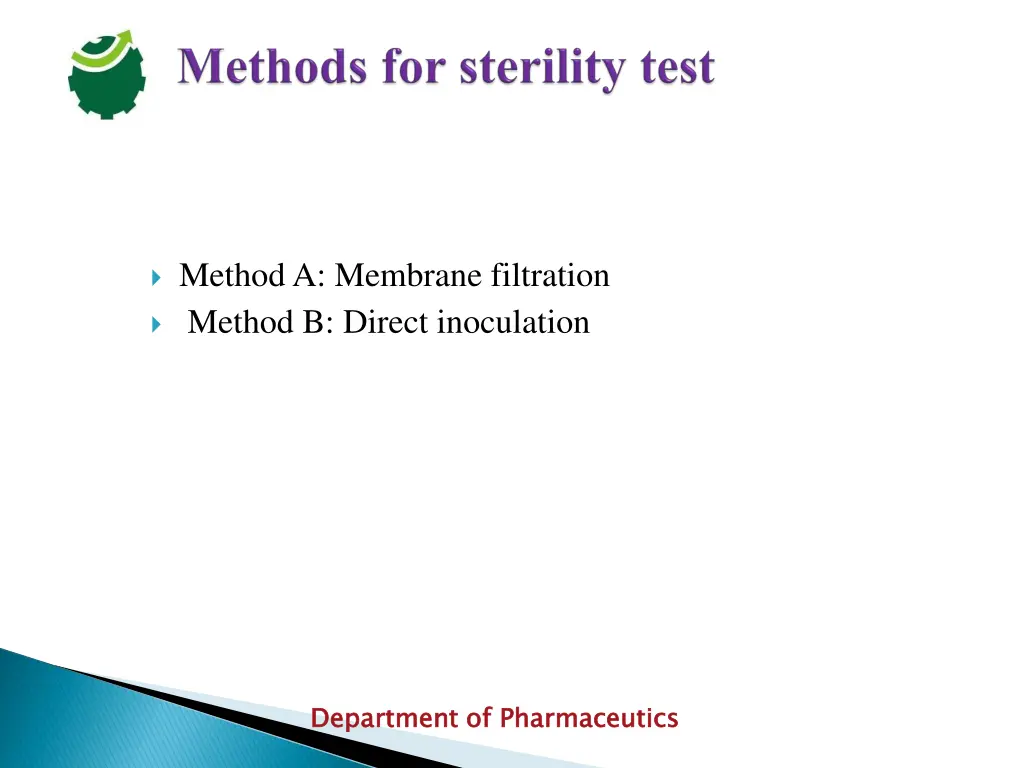 Methods for sterility test

Method A: Membrane filtration
Method B: Direct inoculation

Department of Pharmaceutics